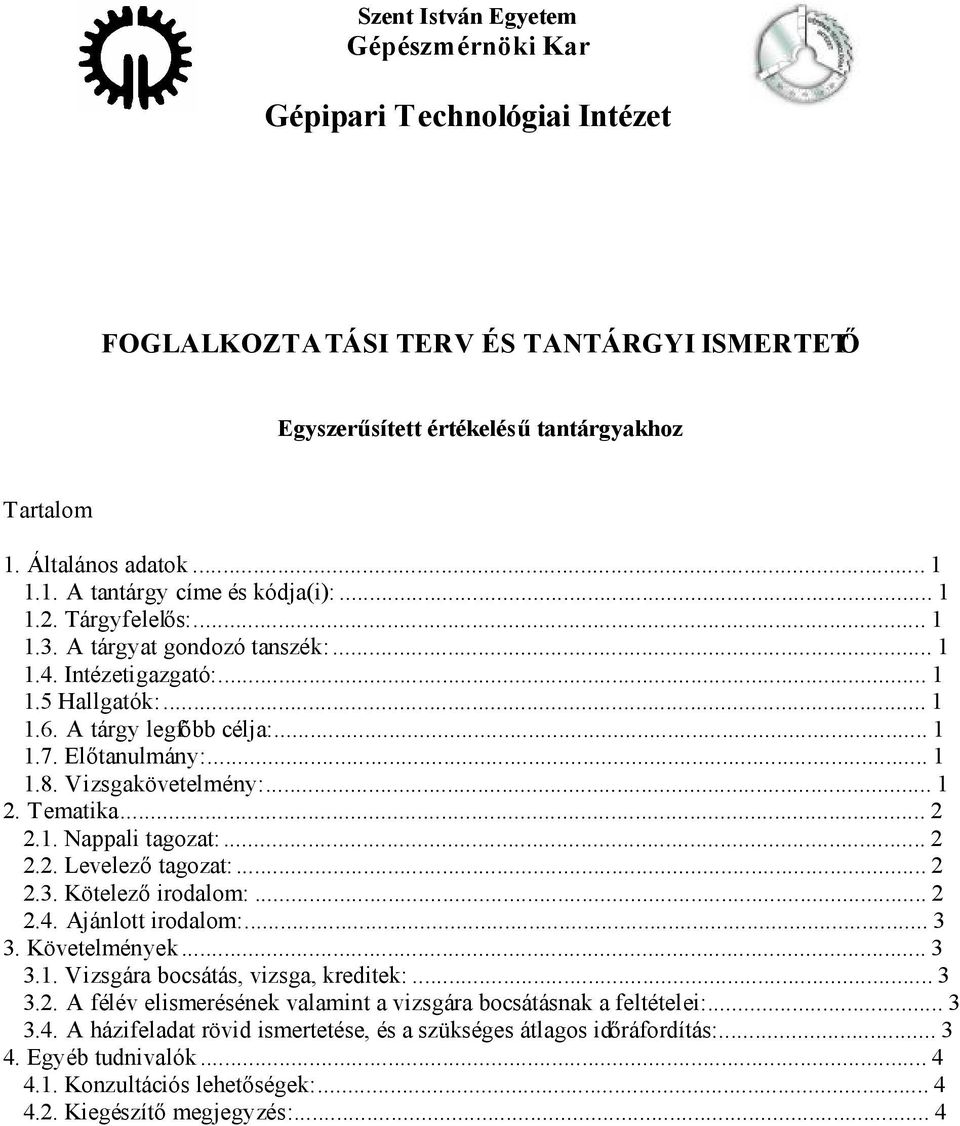 Szent István Egyetem
Gépészmérnöki Kar

Gépipari Technológiai Intézet

FOGLALKOZTATÁSI TERV ÉS TANTÁRGYI ISMERTETŐ

Egyszerűsített értékelésű tantárgyakhoz

Tartalom

1. Általános adatok ... 1
1.1. A tantárgy címe és kódja(i): ... 1
1.2. Tárgyfelelős: ... 1
1.3. A tárgyat gondozó tanszék: ... 1
1.4. Intézetigazgató: ... 1
1.5 Hallgatók: ... 1
1.6. A tárgy legfőbb célja: ... 1
1.7. Előtanulmány: ... 1
1.8. Vizsgakövetelmény: ... 1
2. Tematika ... 2
2.1. Nappali tagozat: ... 2
2.2. Levelező tagozat: ... 2
2.3. Kötelező irodalom: ... 2
2.4. Ajánlott irodalom: ... 3
3. Követelmények ... 3
3.1. Vizsgára bocsátás, vizsga, kreditek: ... 3
3.2. A félév elismerésének valamint a vizsgára bocsátásnak a feltételei: ... 3
3.4. A házifeladat rövid ismertetése, és a szükséges átlagos időráfordítás: ... 3
4. Egyéb tudnivalók ... 4
4.1. Konzultációs lehetőségek: ... 4
4.2. Kiegészítő megjegyzés: ... 4